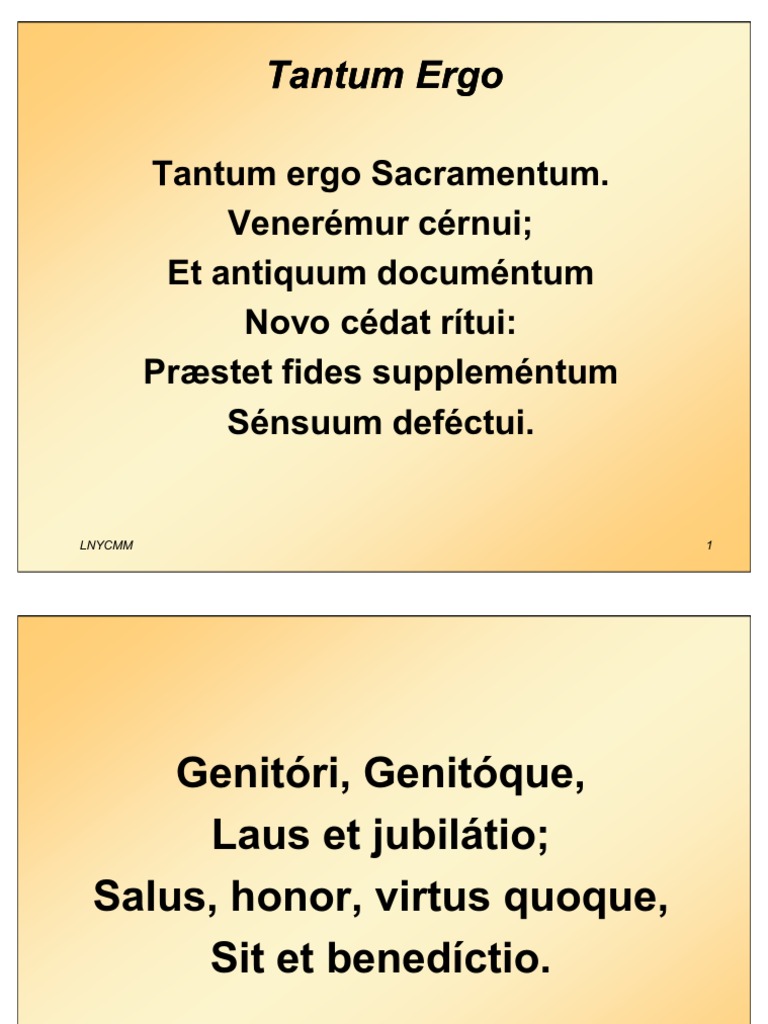 Tantum Ergo

Tantum ergo Sacramentum.
Venerémur cérnui;
Et antiquum documéntum
Novo cédat rítui:
Præstet fides suppleméntum
Sénsuum deféctui.

LNYCMM

1

Genitóri, Genitóque,
Laus et jubilátio;
Salus, honor, virtus quoque,
Sit et benedíctio.